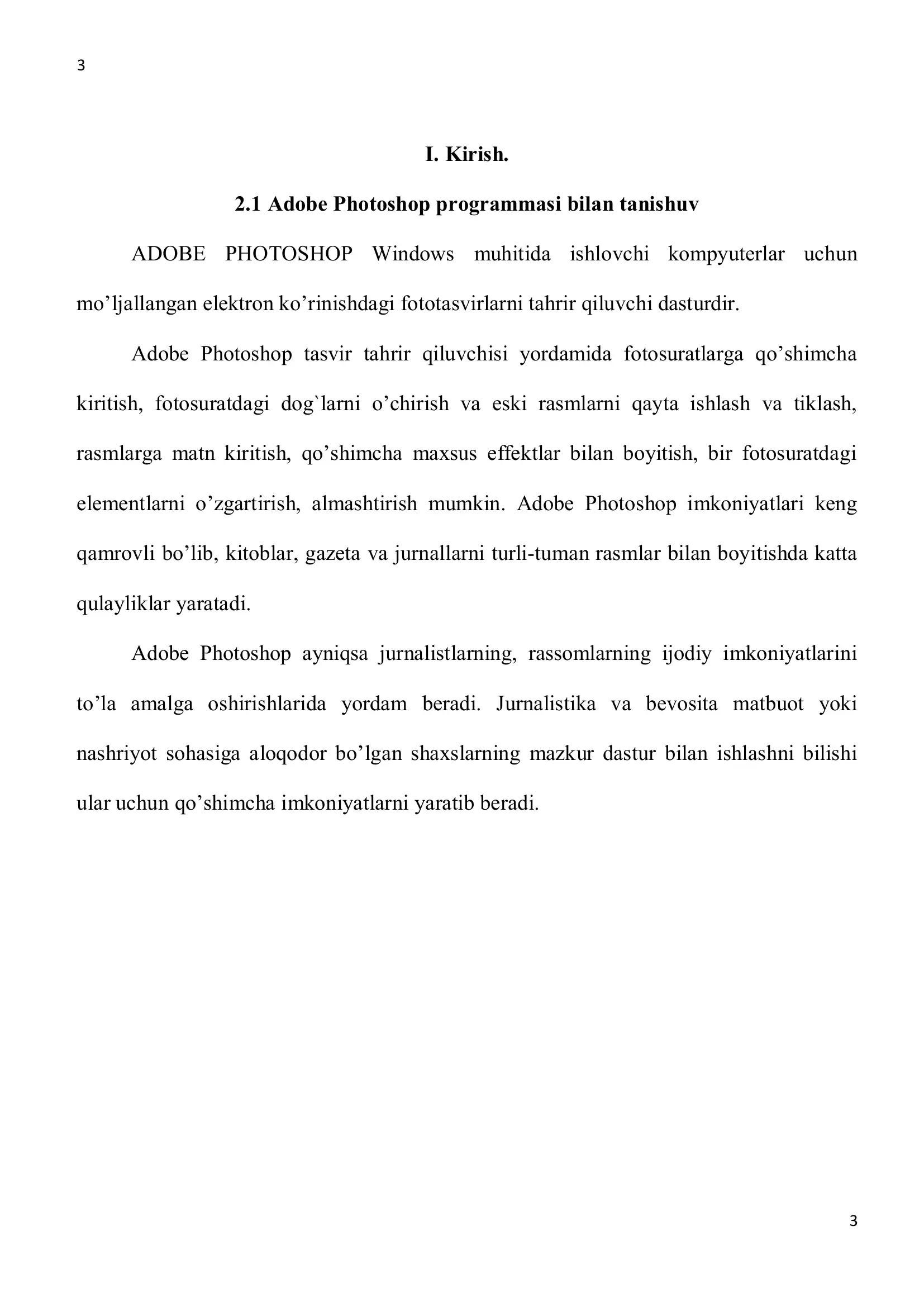 3

I. Kirish.

2.1 Adobe Photoshop programmasi bilan tanishuv

ADOBE PHOTOSHOP Windows muhitida ishlovchi kompyuterlar uchun mo’ljallangan elektron ko’rinishdagi fototasvirlarni tahrir qiluvchi dasturdir.

Adobe Photoshop tasvir tahrir qiluvchisi yordamida fotosuratlarga qo’shimcha kiritish, fotosuratdagi dog`larni o’chirish va eski rasmlarni qayta ishlash va tiklash, rasmlarga matn kiritish, qo’shimcha maxsus effektlar bilan boyitish, bir fotosuratdagi elementlarni o’zgartirish, almashtirish mumkin. Adobe Photoshop imkoniyatlari keng qamrovli bo’lib, kitoblar, gazeta va jurnallarni turli-tuman rasmlar bilan boyitishda katta qulayliklar yaratadi.

Adobe Photoshop ayniqsa jurnalistlarning, rassomlarning ijodiy imkoniyatlarini to’la amalga oshirishlarida yordam beradi. Jurnalistika va bevosita matbuot yoki nashriyot sohasiga aloqodor bo’lgan shaxslarning mazkur dastur bilan ishlashni bilishi ular uchun qo’shimcha imkoniyatlarni yaratib beradi.

3